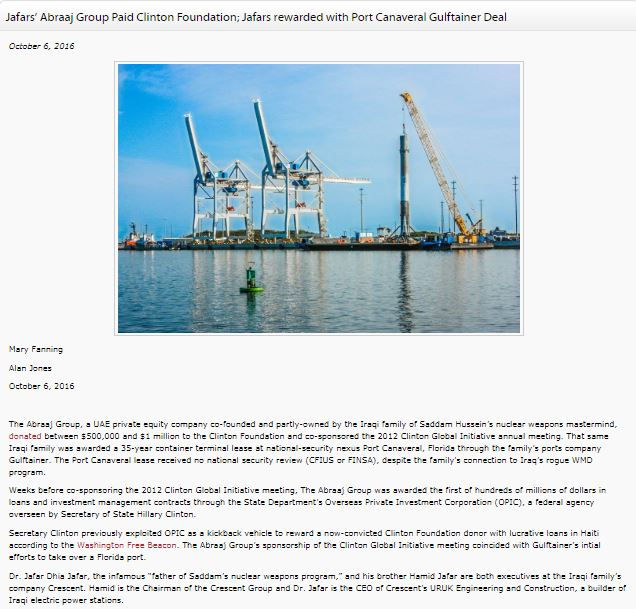 Jafars' Abraaj Group Paid Clinton Foundation; Jafars rewarded with Port Canaveral Gulftainer Deal

October 6, 2016

Mary Fanning

Alan Jones

October 6, 2016

The Abraaj Group, a UAE private equity company co-founded and partly-owned by the Iraqi family of Saddam Hussein's nuclear weapons mastermind, donated between $500,000 and $1 million to the Clinton Foundation and co-sponsored the 2012 Clinton Global Initiative annual meeting. That same Iraqi family was awarded a 35-year container terminal lease at national-security nexus Port Canaveral, Florida through the family's ports company Gulftainer. The Port Canaveral lease received no national security review (CFIUS or FINSA), despite the family's connection to Iraq's rogue WMD program.

Weeks before co-sponsoring the 2012 Clinton Global Initiative meeting, The Abraaj Group was awarded the first of hundreds of millions of dollars in loans and investment management contracts through the State Department's Overseas Private Investment Corporation (OPIC), a federal agency overseen by Secretary of State Hillary Clinton.

Secretary Clinton previously exploited OPIC as a kickback vehicle to reward a now-convicted Clinton Foundation donor with lucrative loans in Haiti according to the Washington Free Beacon. The Abraaj Group's sponsorship of the Clinton Global Initiative meeting coincided with Gulftainer's intial efforts to take over a Florida port.

Dr. Jafar Dhia Jafar, the infamous "father of Saddam's nuclear weapons program," and his brother Hamid Jafar are both executives at the Iraqi family's company Crescent. Hamid is the Chairman of the Crescent Group and Dr. Jafar is the CEO of Crescent's URUK Engineering and Construction, a builder of Iraqi electric power stations.